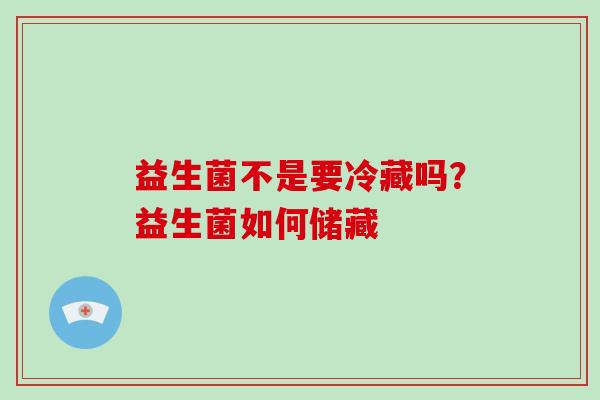 益生菌不是要冷藏吗?
益生菌如何储藏